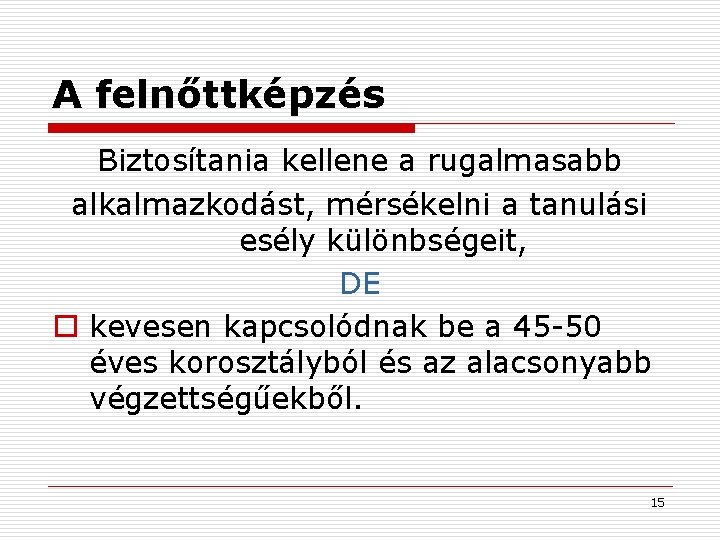 A felnőttképzés

Biztosítania kellene a rugalmasabb alkalmazkodást, mérsékelni a tanulási esély különbségeit,

DE

kevesen kapcsolódnak be a 45-50 éves korosztályból és az alacsonyabb végzettségűekből.

15